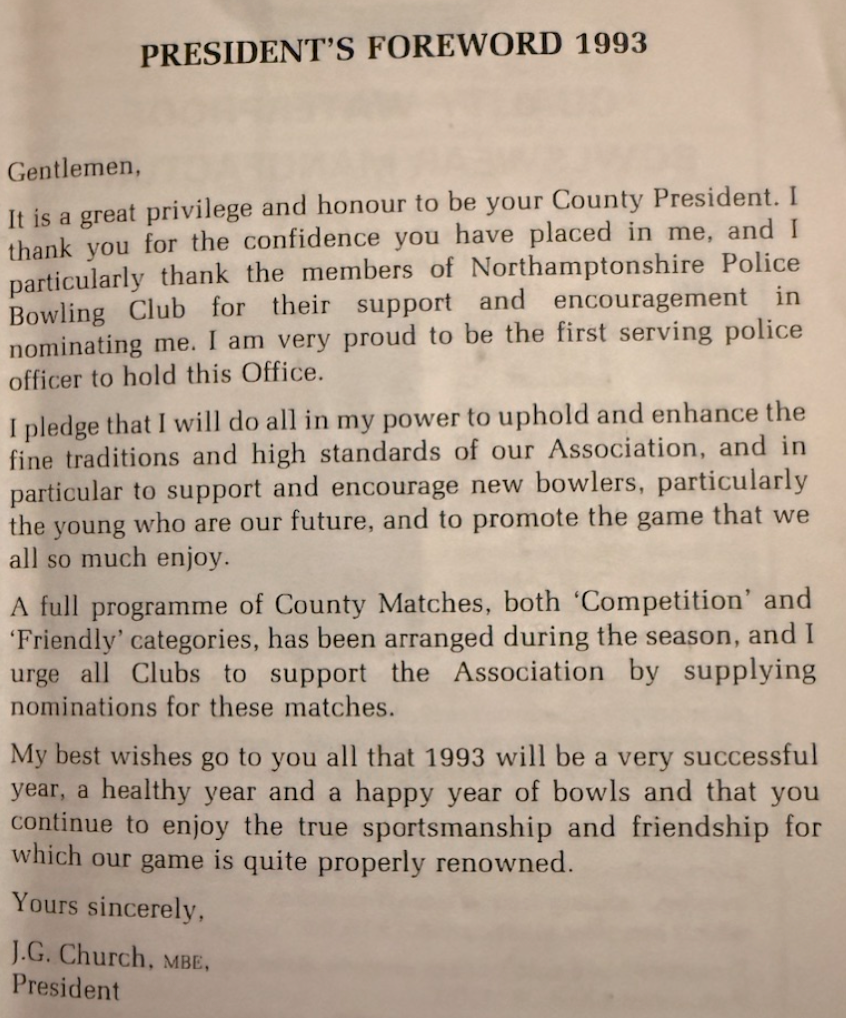 PRESIDENT'S FOREWORD 1993

Gentlemen,

It is a great privilege and honour to be your County President. I thank you for the confidence you have placed in me, and I particularly thank the members of Northamptonshire Police Bowling Club for their support and encouragement in nominating me. I am very proud to be the first serving police officer to hold this Office.

I pledge that I will do all in my power to uphold and enhance the fine traditions and high standards of our Association, and in particular to support and encourage new bowlers, particularly the young who are our future, and to promote the game that we all so much enjoy.

A full programme of County Matches, both 'Competition' and 'Friendly' categories, has been arranged during the season, and I urge all Clubs to support the Association by supplying nominations for these matches.

My best wishes go to you all that 1993 will be a very successful year, a healthy year and a happy year of bowls and that you continue to enjoy the true sportsmanship and friendship for which our game is quite properly renowned.

Yours sincerely,

J.G. Church, MBE,
President